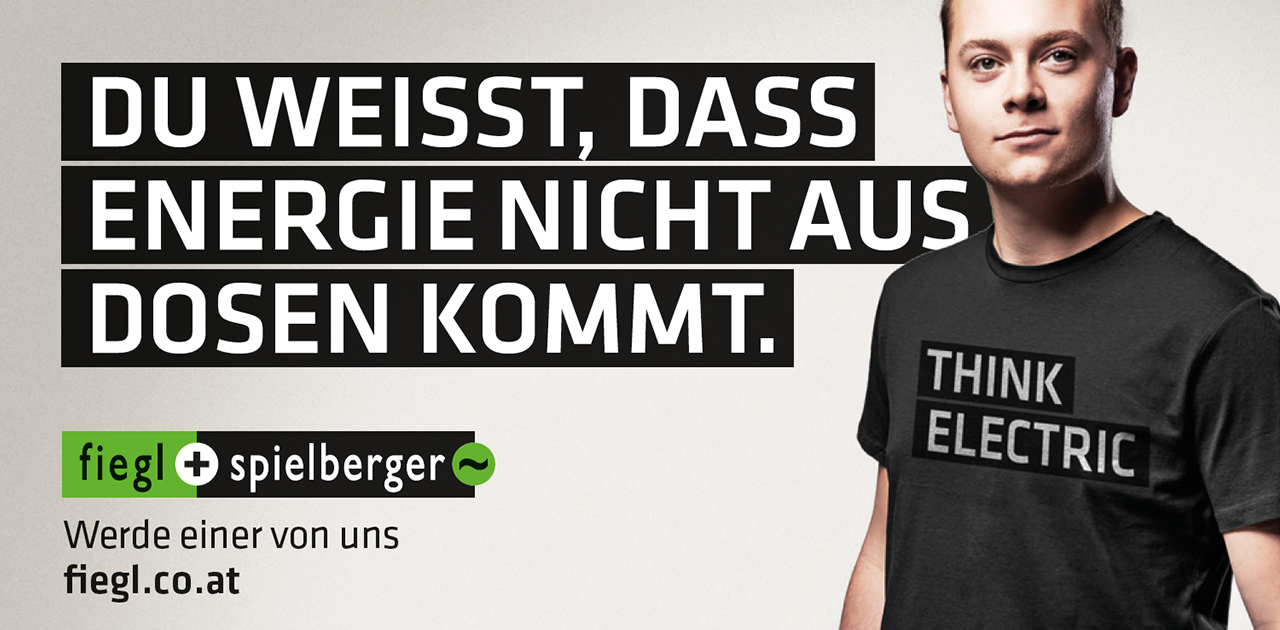 DU WEISST, DASS ENERGIE NICHT AUS DOSEN KOMMT.

fiegl + spielberger ~

Werde einer von uns
fiegl.co.at

THINK ELECTRIC